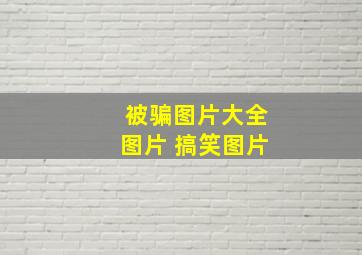 被骗图片大全
图片 搞笑图片